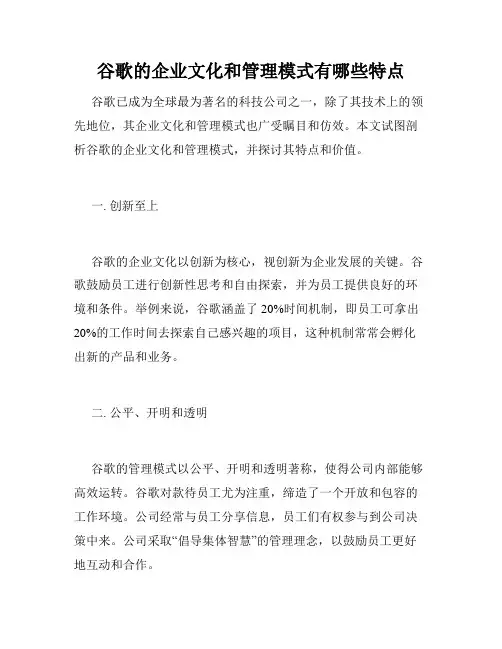 谷歌的企业文化和管理模式有哪些特点

谷歌已成为全球最为著名的科技公司之一，除了其技术上的领先地位，其企业文化和管理模式也广受瞩目和仿效。本文试图剖析谷歌的企业文化和管理模式，并探讨其特点和价值。

一. 创新至上

谷歌的企业文化以创新为核心，视创新为企业发展的关键。谷歌鼓励员工进行创新性思考和自由探索，并为员工提供良好的环境和条件。举例来说，谷歌涵盖了 20%时间机制，即员工可拿出 20%的工作时间去探索自己感兴趣的项目，这种机制常常会孵化出新的产品和业务。

二. 公平、开明和透明

谷歌的管理模式以公平、开明和透明著称，使得公司内部能够高效运转。谷歌对款待员工尤为注重，缔造了一个开放和包容的工作环境。公司经常与员工分享信息，员工们有权参与到公司决策中来。公司采取“倡导集体智慧”的管理理念，以鼓励员工更好地互动和合作。